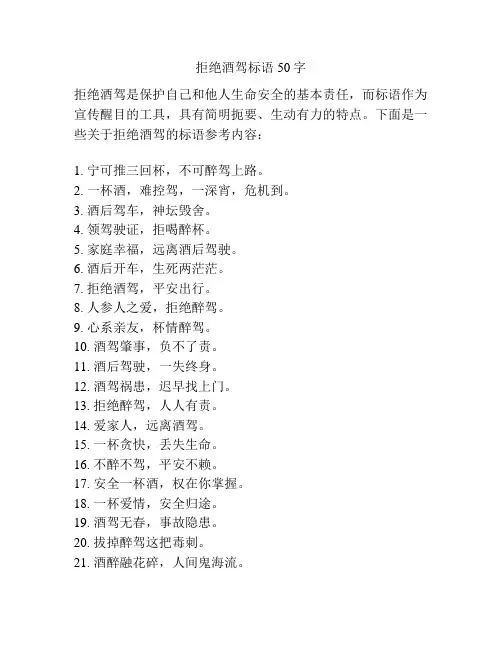 拒绝酒驾标语 50 字

拒绝酒驾是保护自己和他人生命安全的基本责任，而标语作为宣传醒目的工具，具有简明扼要、生动有力的特点。下面是一些关于拒绝酒驾的标语参考内容：

1. 宁可推三回杯，不可醉驾上路。
2. 一杯酒，难控驾，一深宵，危机到。
3. 酒后驾车，神坛毁舍。
4. 领驾驶证，拒喝醉杯。
5. 家庭幸福，远离酒后驾驶。
6. 酒后开车，生死两茫茫。
7. 拒绝酒驾，平安出行。
8. 人参人之爱，拒绝醉驾。
9. 心系亲友，杯情醉驾。
10. 酒驾肇事，负不了责。
11. 酒后驾驶，一失终身。
12. 酒驾祸患，迟早找上门。
13. 拒绝醉驾，人人有责。
14. 爱家人，远离酒驾。
15. 一杯贪快，丢失生命。
16. 不醉不驾，平安不赖。
17. 安全一杯酒，权在你掌握。
18. 一杯爱情，安全归途。
19. 酒驾无春，事故隐患。
20. 拔掉醉驾这把毒刺。
21. 酒醉融花碎，人间鬼海流。